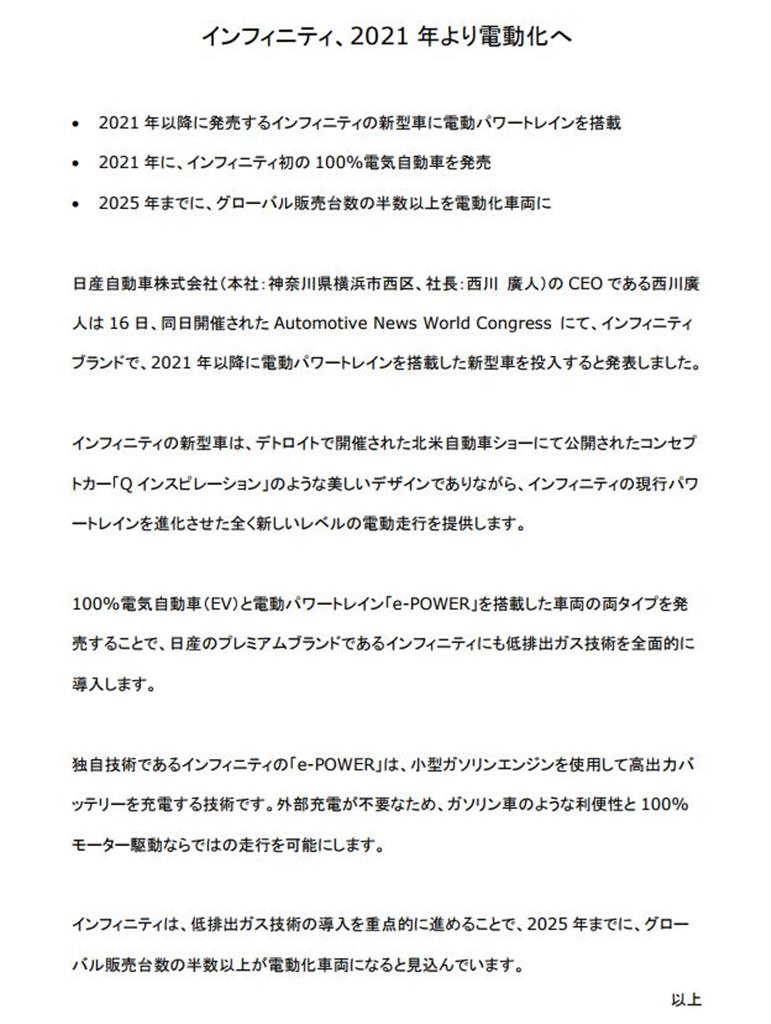 インフィニティ、2021 年より電動化へ

• 2021 年以降に発売するインフィニティの新型車に電動パワートレインを搭載
• 2021 年に、インフィニティ初の 100%電気自動車を発売
• 2025 年までに、グローバル販売台数の半数以上を電動化車両に

日産自動車株式会社（本社：神奈川県横浜市西区、社長：西川 廣人）の CEO である西川廣人は 16 日、同日開催された Automotive News World Congress にて、インフィニティブランドで、2021 年以降に電動パワートレインを搭載した新型車を投入すると発表しました。

インフィニティの新型車は、デトロイトで開催された北米自動車ショーにて公開されたコンセプトカー「Q インスピレーション」のような美しいデザインでありながら、インフィニティの現行パワートレインを進化させた全く新しいレベルの電動走行を提供します。

100%電気自動車（EV）と電動パワートレイン「e-POWER」を搭載した車両の両タイプを発売することで、日産のプレミアムブランドであるインフィニティにも低排出ガス技術を全面的に導入します。

独自技術であるインフィニティの「e-POWER」は、小型ガソリンエンジンを使用して高出力バッテリーを充電する技術です。外部充電が不要なため、ガソリン車のような利便性と 100%モーター駆動ならではの走行を可能にします。

インフィニティは、低排出ガス技術の導入を重点的に進めることで、2025 年までに、グローバル販売台数の半数以上が電動化車両になると見込んでいます。

以上